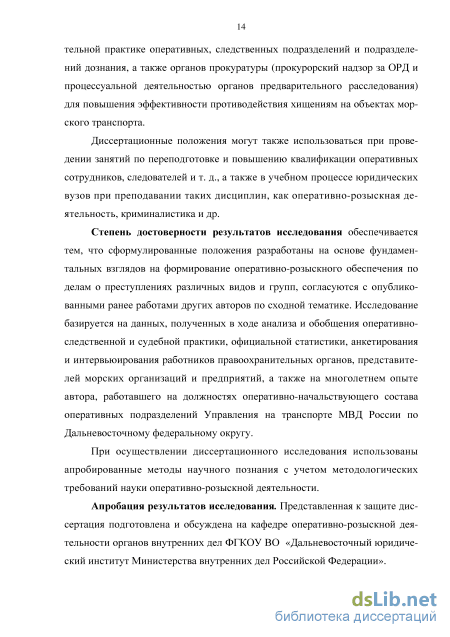 14

тельной практике оперативных, следственных подразделений и подразделений дознания, а также органов прокуратуры (прокурорский надзор за ОРД и процессуальной деятельностью органов предварительного расследования) для повышения эффективности противодействия хищениям на объектах морского транспорта.

Диссертационные положения могут также использоваться при проведении занятий по переподготовке и повышению квалификации оперативных сотрудников, следователей и т. д., а также в учебном процессе юридических вузов при преподавании таких дисциплин, как оперативно-розыскная деятельность, криминалистика и др.

Степень достоверности результатов исследования обеспечивается тем, что сформулированные положения разработаны на основе фундаментальных взглядов на формирование оперативно-розыскного обеспечения по делам о преступлениях различных видов и групп, согласуются с опубликованными ранее работами других авторов по сходной тематике. Исследование базируется на данных, полученных в ходе анализа и обобщения оперативно-следственной и судебной практики, официальной статистики, анкетирования и интервьюирования работников правоохранительных органов, представителей морских организаций и предприятий, а также на многолетнем опыте автора, работавшего на должностях оперативно-начальствующего состава оперативных подразделений Управления на транспорте МВД России по Дальневосточному федеральному округу.

При осуществлении диссертационного исследования использованы апробированные методы научного познания с учетом методологических требований науки оперативно-розыскной деятельности.

Апробация результатов исследования. Представленная к защите диссертация подготовлена и обсуждена на кафедре оперативно-розыскной деятельности органов внутренних дел ФГКОУ ВО «Дальневосточный юридический институт Министерства внутренних дел Российской Федерации».

dsLib.net
библиотека диссертаций